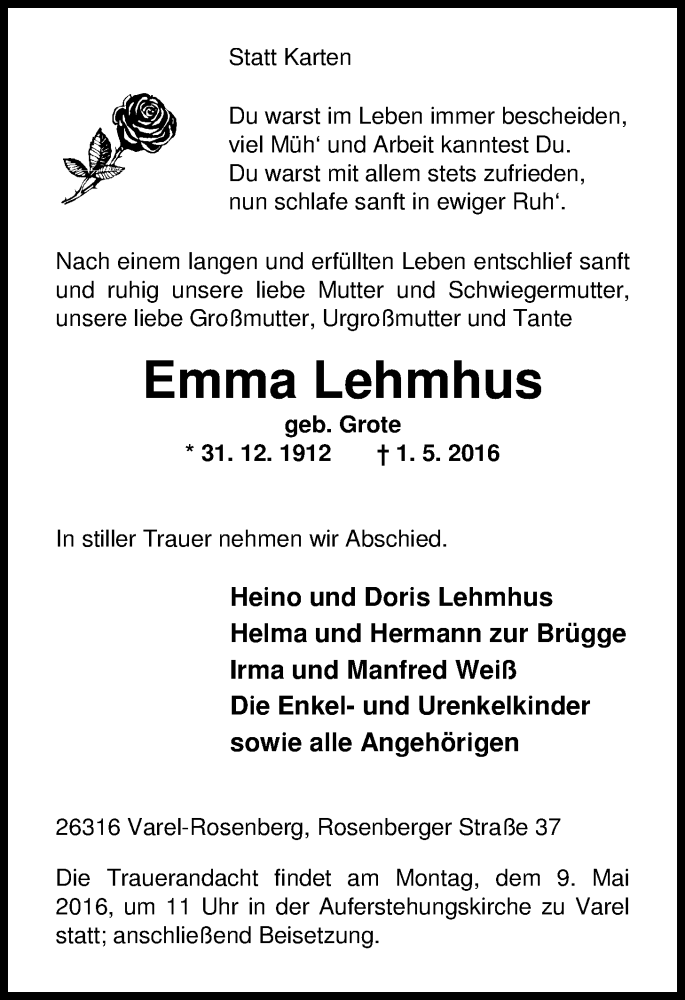 Statt Karten

Du warst im Leben immer bescheiden,
viel Müh‘ und Arbeit kanntest Du.
Du warst mit allem stets zufrieden,
nun schlafe sanft in ewiger Ruh‘.

Nach einem langen und erfüllten Leben entschlief sanft und ruhig unsere liebe Mutter und Schwiegermutter, unsere liebe Großmutter, Urgroßmutter und Tante

Emma Lehmhus

geb. Grote

* 31. 12. 1912 † 1. 5. 2016

In stiller Trauer nehmen wir Abschied.

Heino und Doris Lehmhus
Helma und Hermann zur Brügge
Irma und Manfred Weiß
Die Enkel- und Urenkelkinder
sowie alle Angehörigen

26316 Varel-Rosenberg, Rosenberger Straße 37

Die Trauerandacht findet am Montag, dem 9. Mai 2016, um 11 Uhr in der Auferstehungskirche zu Varel statt; anschließend Beisetzung.